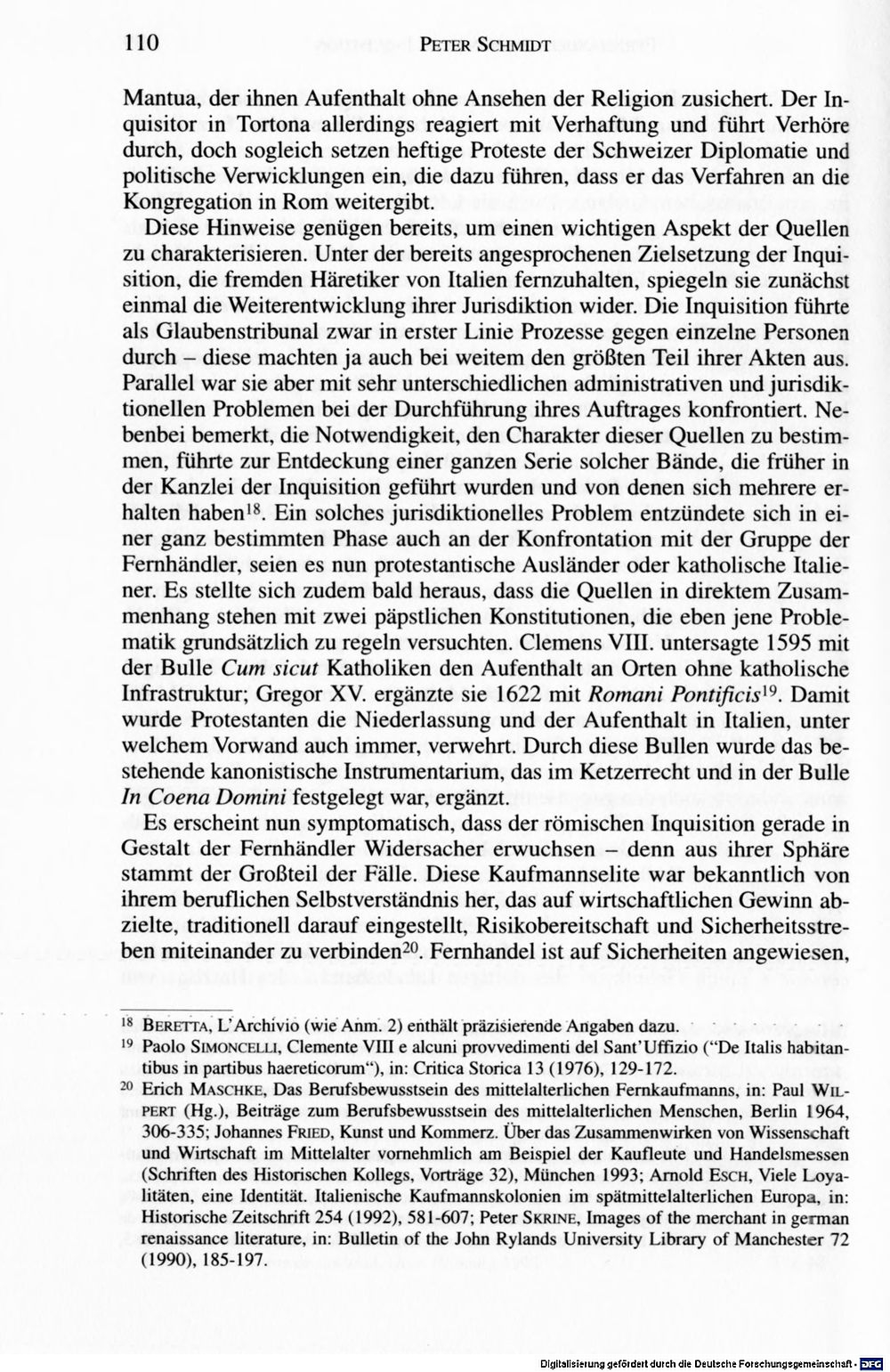 110 PETER SCHMIDT

Mantua, der ihnen Aufenthalt ohne Ansehen der Religion zusichert. Der Inquisitor in Tortona allerdings reagiert mit Verhaftung und führt Verhöre durch, doch sogleich setzen heftige Proteste der Schweizer Diplomatie und politische Verwicklungen ein, die dazu führen, dass er das Verfahren an die Kongregation in Rom weitergibt.

Diese Hinweise genügen bereits, um einen wichtigen Aspekt der Quellen zu charakterisieren. Unter der bereits angesprochenen Zielsetzung der Inquisition, die fremden Häretiker von Italien fernzuhalten, spiegeln sie zunächst einmal die Weiterentwicklung ihrer Jurisdiktion wider. Die Inquisition führte als Glaubenstribunal zwar in erster Linie Prozesse gegen einzelne Personen durch – diese machten ja auch bei weitem den größten Teil ihrer Akten aus. Parallel war sie aber mit sehr unterschiedlichen administrativen und jurisdiktionellen Problemen bei der Durchführung ihres Auftrages konfrontiert. Nebenbei bemerkt, die Notwendigkeit, den Charakter dieser Quellen zu bestimmen, führte zur Entdeckung einer ganzen Serie solcher Bände, die früher in der Kanzlei der Inquisition geführt wurden und von denen sich mehrere erhalten haben$^{18}$. Ein solches jurisdiktionelles Problem entzündete sich in einer ganz bestimmten Phase auch an der Konfrontation mit der Gruppe der Fernhändler, seien es nun protestantische Ausländer oder katholische Italiener. Es stellte sich zudem bald heraus, dass die Quellen in direktem Zusammenhang stehen mit zwei päpstlichen Konstitutionen, die eben jene Problematik grundsätzlich zu regeln versuchten. Clemens VIII. untersagte 1595 mit der Bulle Cum sicut Katholiken den Aufenthalt an Orten ohne katholische Infrastruktur; Gregor XV. ergänzte sie 1622 mit Romani Pontificis$^{19}$. Damit wurde Protestanten die Niederlassung und der Aufenthalt in Italien, unter welchem Vorwand auch immer, verwehrt. Durch diese Bullen wurde das bestehende kanonistische Instrumentarium, das im Ketzerrecht und in der Bulle In Coena Domini festgelegt war, ergänzt.

Es erscheint nun symptomatisch, dass der römischen Inquisition gerade in Gestalt der Fernhändler Widersacher erwuchsen – denn aus ihrer Sphäre stammt der Großteil der Fälle. Diese Kaufmannselite war bekanntlich von ihrem beruflichen Selbstverständnis her, das auf wirtschaftlichen Gewinn abzielte, traditionell darauf eingestellt, Risikobereitschaft und Sicherheitsstreben miteinander zu verbinden$^{20}$. Fernhandel ist auf Sicherheiten angewiesen,

$^{18}$ BERETTA, L'Archivio (wie Anm. 2) enthält präzisierende Angaben dazu.

$^{19}$ Paolo SIMONCELLI, Clemente VIII e alcuni provvedimenti del Sant'Uffizio ("De Italis habitantibus in partibus haereticorum"), in: Critica Storica 13 (1976), 129-172.

$^{20}$ Erich MASCHKE, Das Berufsbewusstsein des mittelalterlichen Fernkaufmanns, in: Paul WILPERT (Hg.), Beiträge zum Berufsbewusstsein des mittelalterlichen Menschen, Berlin 1964, 306-335; Johannes FRIED, Kunst und Kommerz. Über das Zusammenwirken von Wissenschaft und Wirtschaft im Mittelalter vornehmlich am Beispiel der Kaufleute und Handelsmessen (Schriften des Historischen Kollegs, Vorträge 32), München 1993; Arnold ESCH, Viele Loyalitäten, eine Identität. Italienische Kaufmannskolonien im spätmittelalterlichen Europa, in: Historische Zeitschrift 254 (1992), 581-607; Peter SKRINE, Images of the merchant in german renaissance literature, in: Bulletin of the John Rylands University Library of Manchester 72 (1990), 185-197.

Digitalisierung gefördert durch die Deutsche Forschungsgemeinschaft · DFG